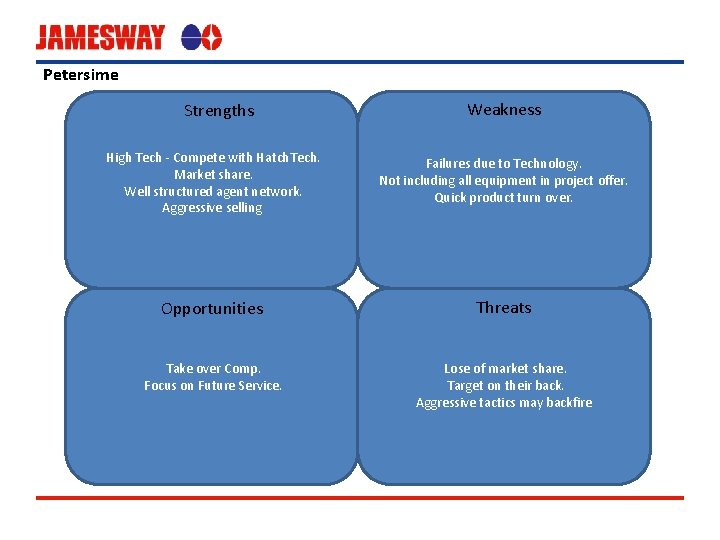 JAMESWAY

Petersime

Strengths

High Tech - Compete with HatchTech.
Market share.
Well structured agent network.
Aggressive selling

Weakness

Failures due to Technology.
Not including all equipment in project offer.
Quick product turn over.

Opportunities

Take over Comp.
Focus on Future Service.

Threats

Lose of market share.
Target on their back.
Aggressive tactics may backfire